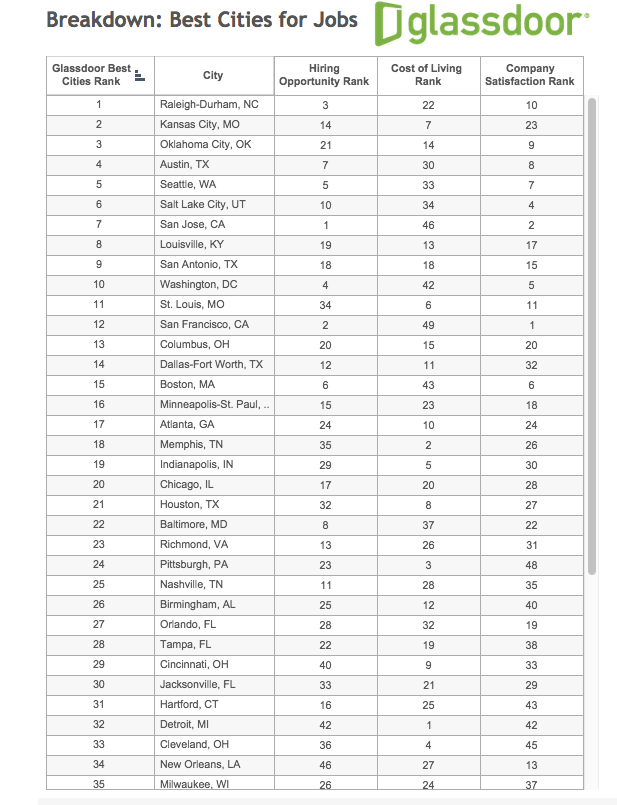 Breakdown: Best Cities for Jobs glassdoor

| Glassdoor Best Cities Rank | City | Hiring Opportunity Rank | Cost of Living Rank | Company Satisfaction Rank |
|---|---|---|---|---|
| 1 | Raleigh-Durham, NC | 3 | 22 | 10 |
| 2 | Kansas City, MO | 14 | 7 | 23 |
| 3 | Oklahoma City, OK | 21 | 14 | 9 |
| 4 | Austin, TX | 7 | 30 | 8 |
| 5 | Seattle, WA | 5 | 33 | 7 |
| 6 | Salt Lake City, UT | 10 | 34 | 4 |
| 7 | San Jose, CA | 1 | 46 | 2 |
| 8 | Louisville, KY | 19 | 13 | 17 |
| 9 | San Antonio, TX | 18 | 18 | 15 |
| 10 | Washington, DC | 4 | 42 | 5 |
| 11 | St. Louis, MO | 34 | 6 | 11 |
| 12 | San Francisco, CA | 2 | 49 | 1 |
| 13 | Columbus, OH | 20 | 15 | 20 |
| 14 | Dallas-Fort Worth, TX | 12 | 11 | 32 |
| 15 | Boston, MA | 6 | 43 | 6 |
| 16 | Minneapolis-St. Paul, .. | 15 | 23 | 18 |
| 17 | Atlanta, GA | 24 | 10 | 24 |
| 18 | Memphis, TN | 35 | 2 | 26 |
| 19 | Indianapolis, IN | 29 | 5 | 30 |
| 20 | Chicago, IL | 17 | 20 | 28 |
| 21 | Houston, TX | 32 | 8 | 27 |
| 22 | Baltimore, MD | 8 | 37 | 22 |
| 23 | Richmond, VA | 13 | 26 | 31 |
| 24 | Pittsburgh, PA | 23 | 3 | 48 |
| 25 | Nashville, TN | 11 | 28 | 35 |
| 26 | Birmingham, AL | 25 | 12 | 40 |
| 27 | Orlando, FL | 28 | 32 | 19 |
| 28 | Tampa, FL | 22 | 19 | 38 |
| 29 | Cincinnati, OH | 40 | 9 | 33 |
| 30 | Jacksonville, FL | 33 | 21 | 29 |
| 31 | Hartford, CT | 16 | 25 | 43 |
| 32 | Detroit, MI | 42 | 1 | 42 |
| 33 | Cleveland, OH | 36 | 4 | 45 |
| 34 | New Orleans, LA | 46 | 27 | 13 |
| 35 | Milwaukee, WI | 26 | 24 | 37 |